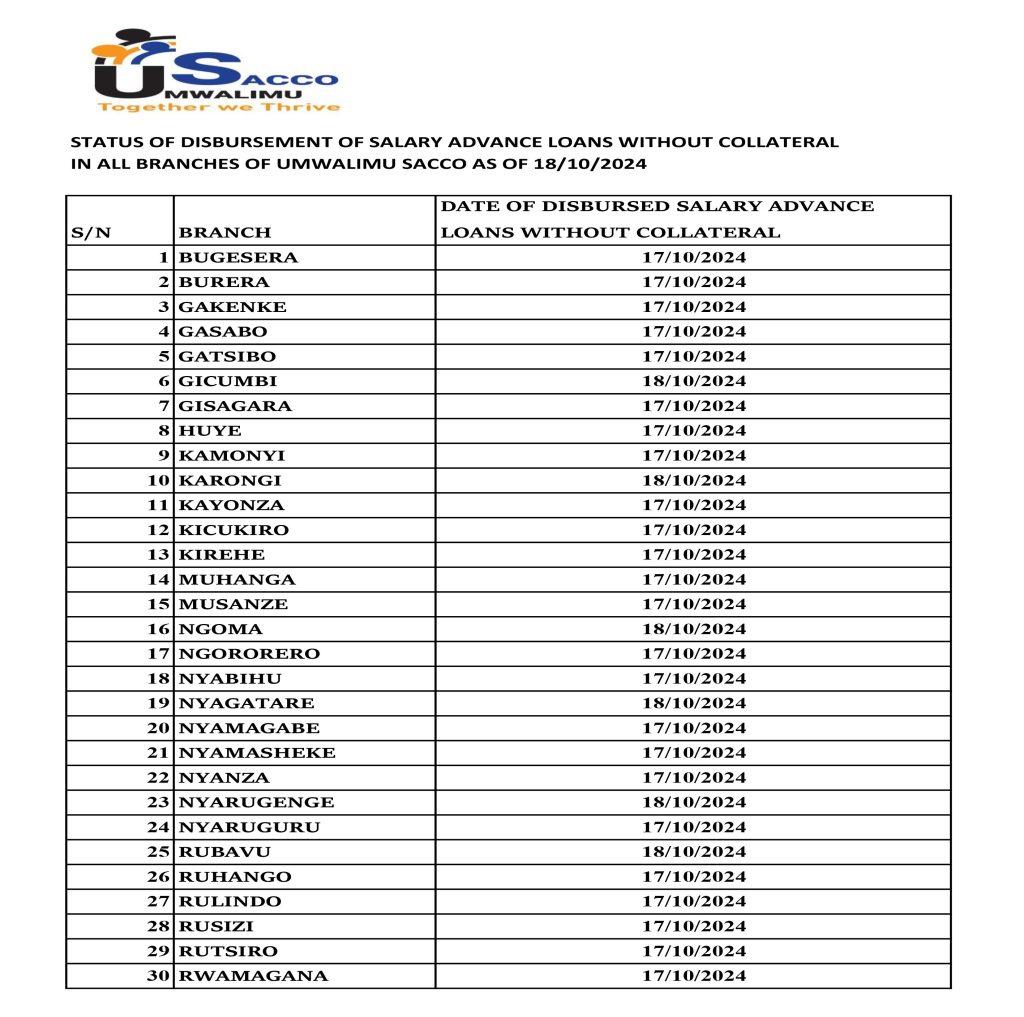 USACCO
UMWALIMU
Together we Thrive

STATUS OF DISBURSEMENT OF SALARY ADVANCE LOANS WITHOUT COLLATERAL IN ALL BRANCHES OF UMWALIMU SACCO AS OF 18/10/2024

| S/N | BRANCH | DATE OF DISBURSED SALARY ADVANCE LOANS WITHOUT COLLATERAL |
|---|---|---|
| 1 | BUGESERA | 17/10/2024 |
| 2 | BURERA | 17/10/2024 |
| 3 | GAKENKE | 17/10/2024 |
| 4 | GASABO | 17/10/2024 |
| 5 | GATSIBO | 17/10/2024 |
| 6 | GICUMBI | 18/10/2024 |
| 7 | GISAGARA | 17/10/2024 |
| 8 | HUYE | 17/10/2024 |
| 9 | KAMONYI | 17/10/2024 |
| 10 | KARONGI | 18/10/2024 |
| 11 | KAYONZA | 17/10/2024 |
| 12 | KICUKIRO | 17/10/2024 |
| 13 | KIREHE | 17/10/2024 |
| 14 | MUHANGA | 17/10/2024 |
| 15 | MUSANZE | 17/10/2024 |
| 16 | NGOMA | 18/10/2024 |
| 17 | NGORORERO | 17/10/2024 |
| 18 | NYABIHU | 17/10/2024 |
| 19 | NYAGATARE | 18/10/2024 |
| 20 | NYAMAGABE | 17/10/2024 |
| 21 | NYAMASHEKE | 17/10/2024 |
| 22 | NYANZA | 17/10/2024 |
| 23 | NYARUGENGE | 18/10/2024 |
| 24 | NYARUGURU | 17/10/2024 |
| 25 | RUBAVU | 18/10/2024 |
| 26 | RUHANGO | 17/10/2024 |
| 27 | RULINDO | 17/10/2024 |
| 28 | RUSIZI | 17/10/2024 |
| 29 | RUTSIRO | 17/10/2024 |
| 30 | RWAMAGANA | 17/10/2024 |